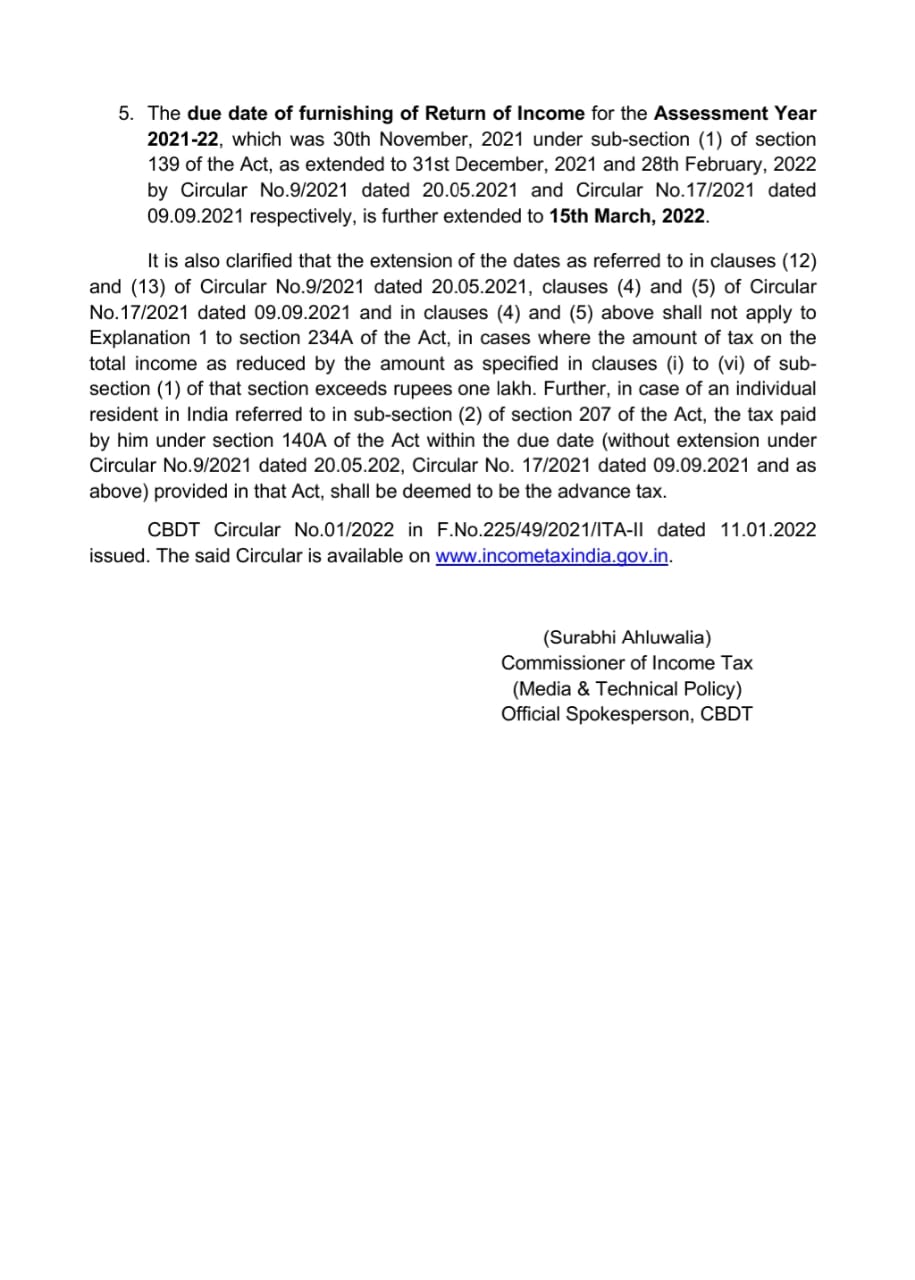 5. The due date of furnishing of Return of Income for the Assessment Year 2021-22, which was 30th November, 2021 under sub-section (1) of section 139 of the Act, as extended to 31st December, 2021 and 28th February, 2022 by Circular No.9/2021 dated 20.05.2021 and Circular No.17/2021 dated 09.09.2021 respectively, is further extended to 15th March, 2022.

It is also clarified that the extension of the dates as referred to in clauses (12) and (13) of Circular No.9/2021 dated 20.05.2021, clauses (4) and (5) of Circular No.17/2021 dated 09.09.2021 and in clauses (4) and (5) above shall not apply to Explanation 1 to section 234A of the Act, in cases where the amount of tax on the total income as reduced by the amount as specified in clauses (i) to (vi) of sub-section (1) of that section exceeds rupees one lakh. Further, in case of an individual resident in India referred to in sub-section (2) of section 207 of the Act, the tax paid by him under section 140A of the Act within the due date (without extension under Circular No.9/2021 dated 20.05.202, Circular No. 17/2021 dated 09.09.2021 and as above) provided in that Act, shall be deemed to be the advance tax.

CBDT Circular No.01/2022 in F.No.225/49/2021/ITA-II dated 11.01.2022 issued. The said Circular is available on www.incometaxindia.gov.in.

(Surabhi Ahluwalia)
Commissioner of Income Tax
(Media & Technical Policy)
Official Spokesperson, CBDT